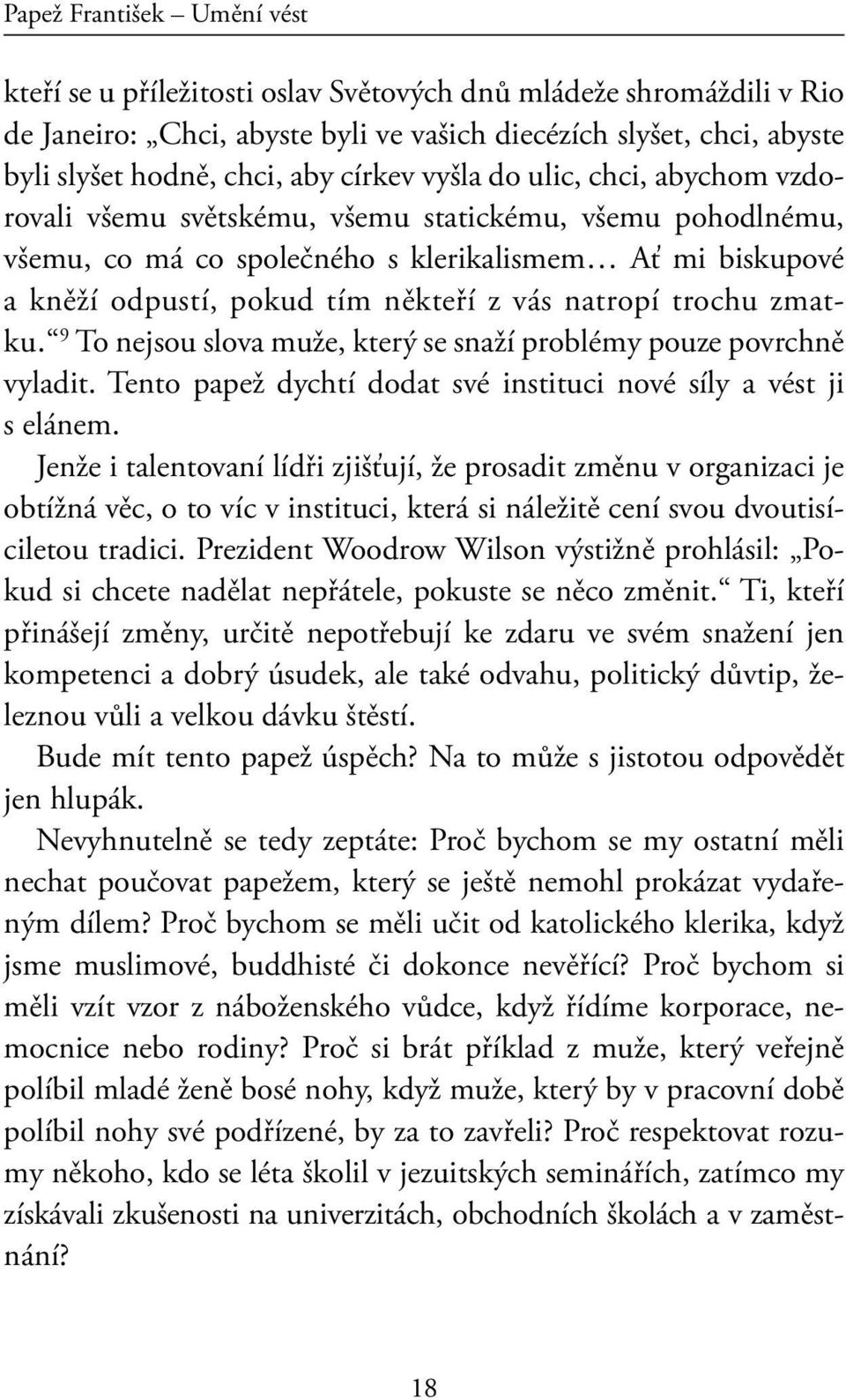 Papež František – Umění vést

kteří se u příležitosti oslav Světových dnů mládeže shromáždili v Rio de Janeiro: „Chci, abyste byli ve vašich diecézích slyšet, chci, abyste byli slyšet hodně, chci, aby církev vyšla do ulic, chci, abychom vzdorovali všemu světskému, všemu statickému, všemu pohodlnému, všemu, co má co společného s klerikalismem… Ať mi biskupové a kněží odpustí, pokud tím někteří z vás natropí trochu zmatku.“ $^9$ To nejsou slova muže, který se snaží problémy pouze povrchně vyladit. Tento papež dychtí dodat své instituci nové síly a vést ji s elánem.

Jenže i talentovaní lídři zjišťují, že prosadit změnu v organizaci je obtížná věc, o to víc v instituci, která si náležitě cení svou dvoutisíciletou tradici. Prezident Woodrow Wilson výstižně prohlásil: „Pokud si chcete nadělat nepřátele, pokuste se něco změnit.“ Ti, kteří přinášejí změny, určitě nepotřebují ke zdaru ve svém snažení jen kompetenci a dobrý úsudek, ale také odvahu, politický důvtip, železnou vůli a velkou dávku štěstí.

Bude mít tento papež úspěch? Na to může s jistotou odpovědět jen hlupák.

Nevyhnutelně se tedy zeptáte: Proč bychom se my ostatní měli nechat poučovat papežem, který se ještě nemohl prokázat vydařeným dílem? Proč bychom se měli učit od katolického klerika, když jsme muslimové, buddhisté či dokonce nevěřící? Proč bychom si měli vzít vzor z náboženského vůdce, když řídíme korporace, nemocnice nebo rodiny? Proč si brát příklad z muže, který veřejně políbil mladé ženě bosé nohy, když muže, který by v pracovní době políbil nohy své podřízené, by za to zavřeli? Proč respektovat rozumy někoho, kdo se léta školil v jezuitských seminářích, zatímco my získávali zkušenosti na univerzitách, obchodních školách a v zaměstnání?

18